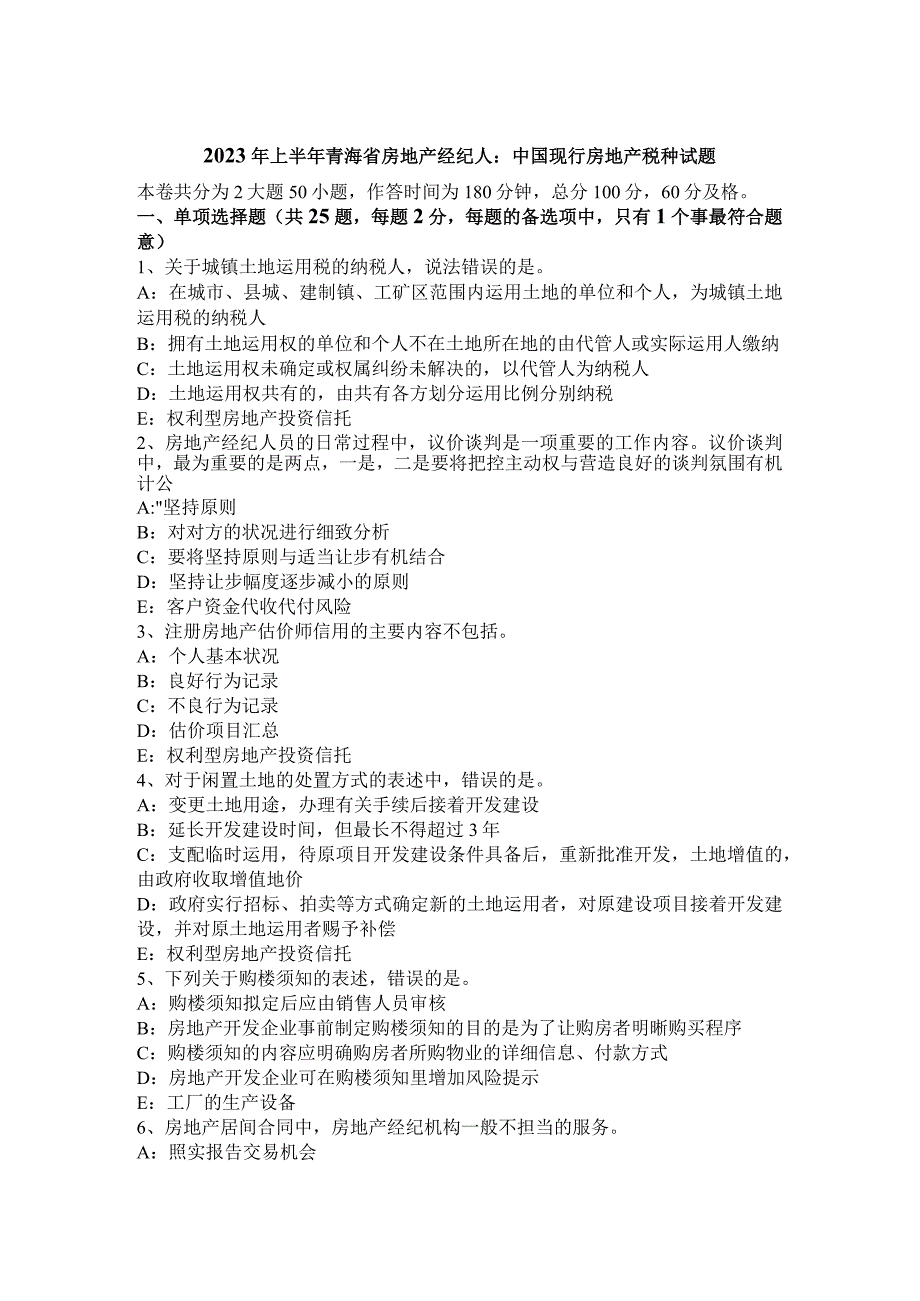 2023年上半年青海省房地产经纪人：中国现行房地产税种试题

本卷共分为2大题50小题，作答时间为180分钟，总分100分，60分及格。

一、单项选择题（共25题，每题2分，每题的备选项中，只有1个事最符合题意）

1、关于城镇土地运用税的纳税人，说法错误的是。
A：在城市、县城、建制镇、工矿区范围内运用土地的单位和个人，为城镇土地运用税的纳税人
B：拥有土地运用权的单位和个人不在土地所在地的由代管人或实际运用人缴纳
C：土地运用权未确定或权属纠纷未解决的，以代管人为纳税人
D：土地运用权共有的，由共有各方划分运用比例分别纳税
E：权利型房地产投资信托

2、房地产经纪人员的日常过程中，议价谈判是一项重要的工作内容。议价谈判中，最为重要的是两点，一是，二是要将把控主动权与营造良好的谈判氛围有机计公
A:"坚持原则
B：对对方的状况进行细致分析
C：要将坚持原则与适当让步有机结合
D：坚持让步幅度逐步减小的原则
E：客户资金代收代付风险

3、注册房地产估价师信用的主要内容不包括。
A：个人基本状况
B：良好行为记录
C：不良行为记录
D：估价项目汇总
E：权利型房地产投资信托

4、对于闲置土地的处置方式的表述中，错误的是。
A：变更土地用途，办理有关手续后接着开发建设
B：延长开发建设时间，但最长不得超过3年
C：支配临时运用，待原项目开发建设条件具备后，重新批准开发，土地增值的，由政府收取增值地价
D：政府实行招标、拍卖等方式确定新的土地运用者，对原建设项目接着开发建设，并对原土地运用者赐予补偿
E：权利型房地产投资信托

5、下列关于购楼须知的表述，错误的是。
A：购楼须知拟定后应由销售人员审核
B：房地产开发企业事前制定购楼须知的目的是为了让购房者明晰购买程序
C：购楼须知的内容应明确购房者所购物业的详细信息、付款方式
D：房地产开发企业可在购楼须知里增加风险提示
E：工厂的生产设备

6、房地产居间合同中，房地产经纪机构一般不担当的服务。
A：照实报告交易机会